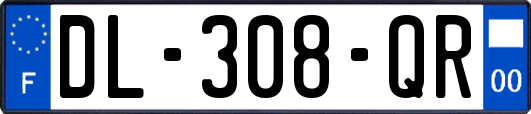 F

DL-308-QR

00